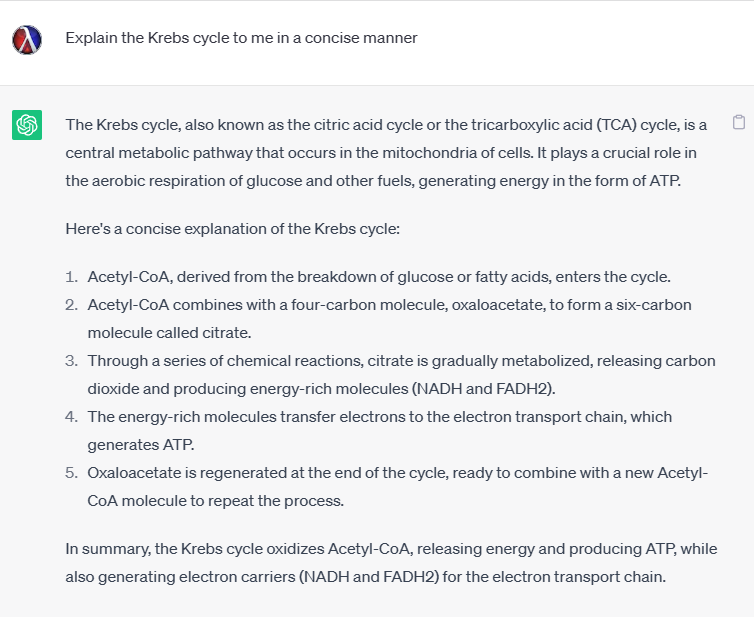 Explain the Krebs cycle to me in a concise manner

The Krebs cycle, also known as the citric acid cycle or the tricarboxylic acid (TCA) cycle, is a central metabolic pathway that occurs in the mitochondria of cells. It plays a crucial role in the aerobic respiration of glucose and other fuels, generating energy in the form of ATP.

Here's a concise explanation of the Krebs cycle:

1. Acetyl-CoA, derived from the breakdown of glucose or fatty acids, enters the cycle.
2. Acetyl-CoA combines with a four-carbon molecule, oxaloacetate, to form a six-carbon molecule called citrate.
3. Through a series of chemical reactions, citrate is gradually metabolized, releasing carbon dioxide and producing energy-rich molecules (NADH and FADH2).
4. The energy-rich molecules transfer electrons to the electron transport chain, which generates ATP.
5. Oxaloacetate is regenerated at the end of the cycle, ready to combine with a new Acetyl-CoA molecule to repeat the process.

In summary, the Krebs cycle oxidizes Acetyl-CoA, releasing energy and producing ATP, while also generating electron carriers (NADH and FADH2) for the electron transport chain.